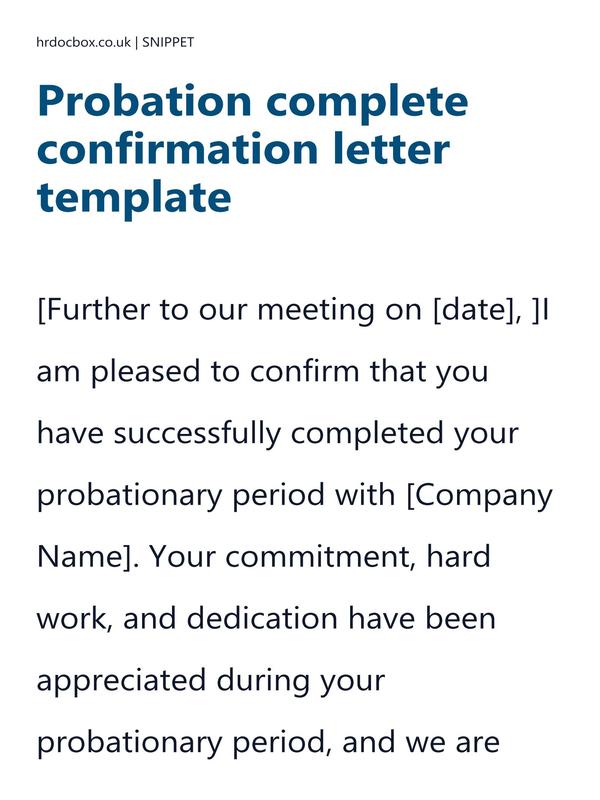 hrdocbox.co.uk | SNIPPET

Probation complete confirmation letter template

[Further to our meeting on [date], ]I am pleased to confirm that you have successfully completed your probationary period with [Company Name]. Your commitment, hard work, and dedication have been appreciated during your probationary period, and we are